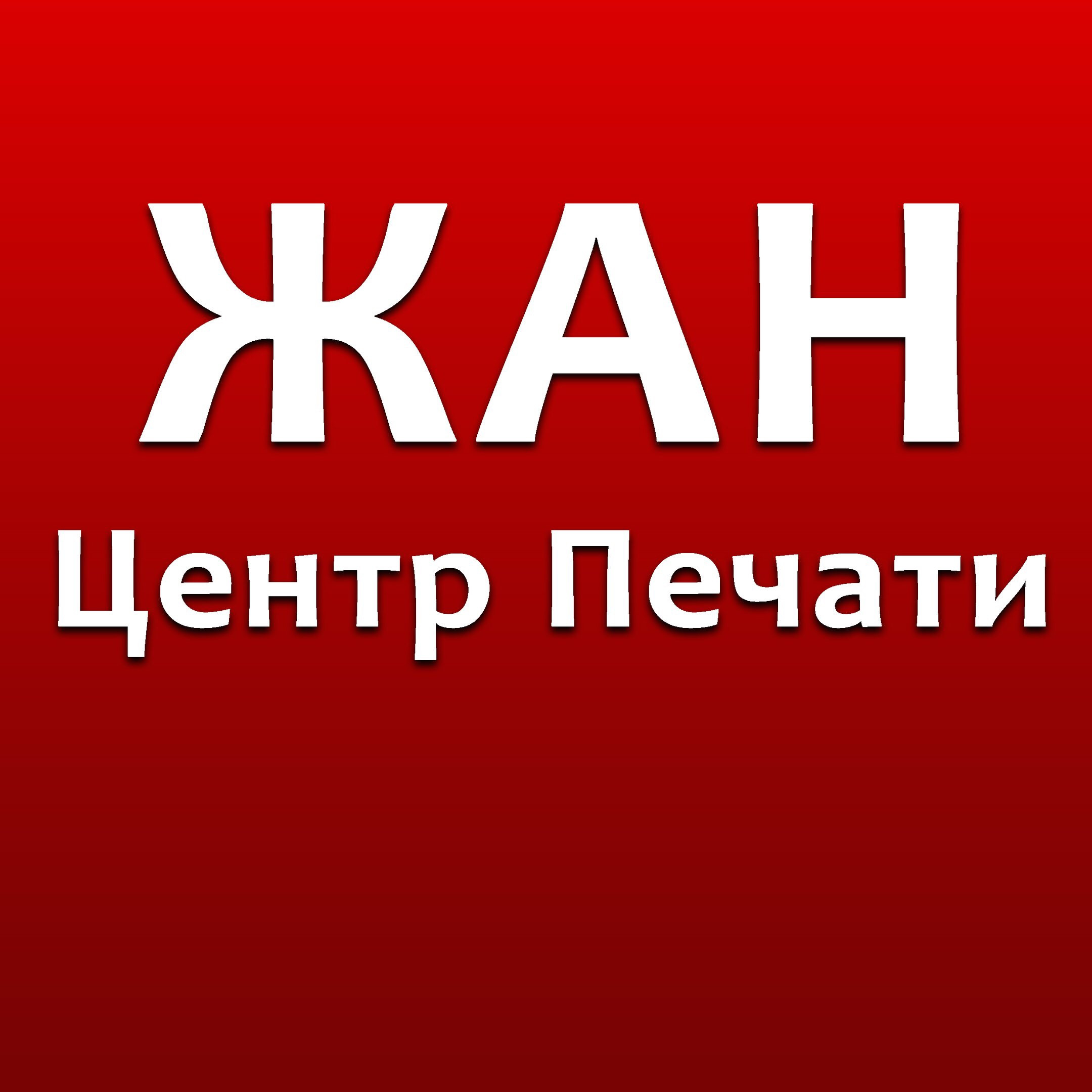 ЖАН
Центр Печати